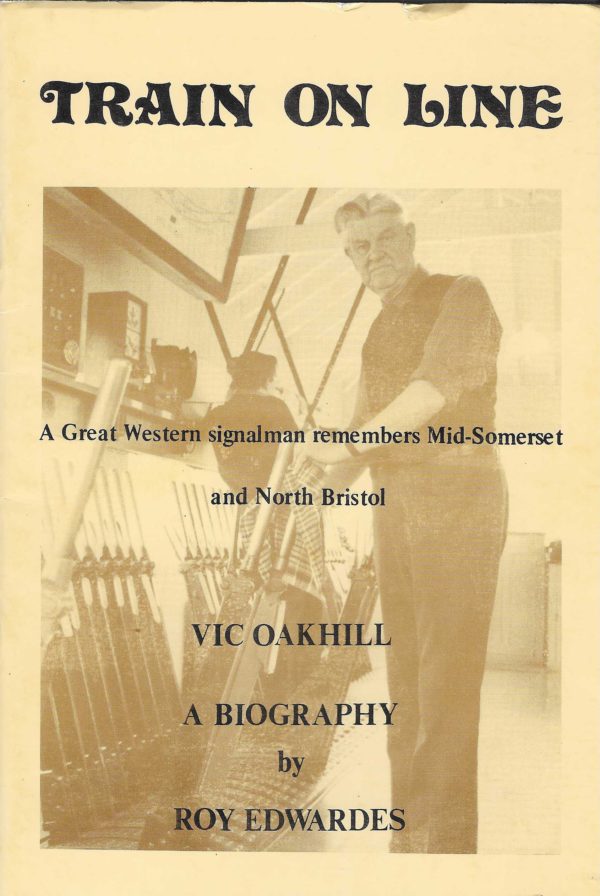 TRAIN ON LINE

A Great Western signalman remembers Mid-Somerset

and North Bristol

VIC OAKHILL

A BIOGRAPHY
by
ROY EDWARDES